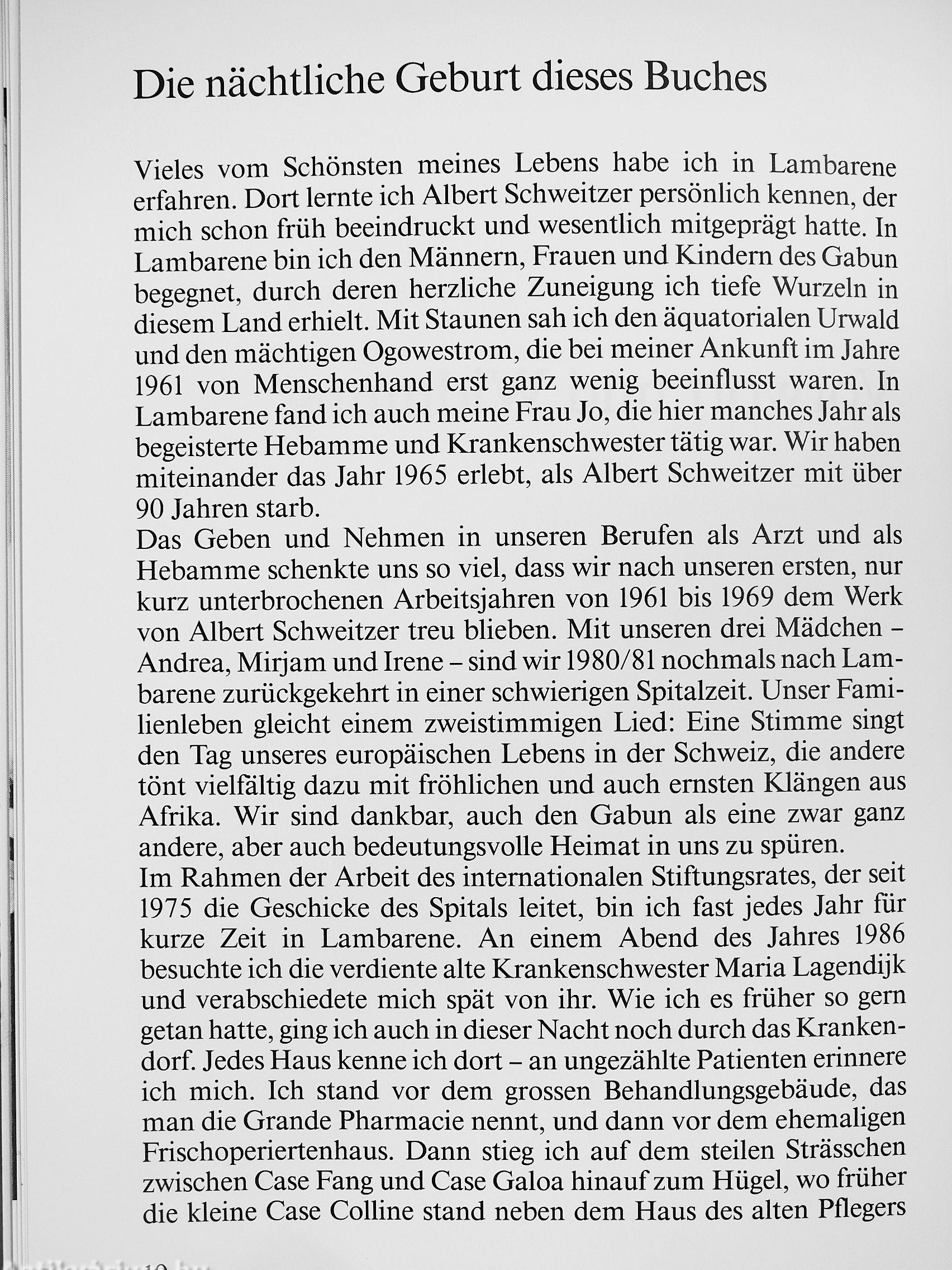 Die nächtliche Geburt dieses Buches

Vieles vom Schönsten meines Lebens habe ich in Lambarene erfahren. Dort lernte ich Albert Schweitzer persönlich kennen, der mich schon früh beeindruckt und wesentlich mitgeprägt hatte. In Lambarene bin ich den Männern, Frauen und Kindern des Gabun begegnet, durch deren herzliche Zuneigung ich tiefe Wurzeln in diesem Land erhielt. Mit Staunen sah ich den äquatorialen Urwald und den mächtigen Ogowestrom, die bei meiner Ankunft im Jahre 1961 von Menschenhand erst ganz wenig beeinflusst waren. In Lambarene fand ich auch meine Frau Jo, die hier manches Jahr als begeisterte Hebamme und Krankenschwester tätig war. Wir haben miteinander das Jahr 1965 erlebt, als Albert Schweitzer mit über 90 Jahren starb.
Das Geben und Nehmen in unseren Berufen als Arzt und als Hebamme schenkte uns so viel, dass wir nach unseren ersten, nur kurz unterbrochenen Arbeitsjahren von 1961 bis 1969 dem Werk von Albert Schweitzer treu blieben. Mit unseren drei Mädchen – Andrea, Mirjam und Irene – sind wir 1980/81 nochmals nach Lambarene zurückgekehrt in einer schwierigen Spitalzeit. Unser Familienleben gleicht einem zweistimmigen Lied: Eine Stimme singt den Tag unseres europäischen Lebens in der Schweiz, die andere tönt vielfältig dazu mit fröhlichen und auch ernsten Klängen aus Afrika. Wir sind dankbar, auch den Gabun als eine zwar ganz andere, aber auch bedeutungsvolle Heimat in uns zu spüren.
Im Rahmen der Arbeit des internationalen Stiftungsrates, der seit 1975 die Geschicke des Spitals leitet, bin ich fast jedes Jahr für kurze Zeit in Lambarene. An einem Abend des Jahres 1986 besuchte ich die verdiente alte Krankenschwester Maria Lagendijk und verabschiedete mich spät von ihr. Wie ich es früher so gern getan hatte, ging ich auch in dieser Nacht noch durch das Krankendorf. Jedes Haus kenne ich dort – an ungezählte Patienten erinnere ich mich. Ich stand vor dem grossen Behandlungsgebäude, das man die Grande Pharmacie nennt, und dann vor dem ehemaligen Frischoperiertenhaus. Dann stieg ich auf dem steilen Strässchen zwischen Case Fang und Case Galoa hinauf zum Hügel, wo früher die kleine Case Colline stand neben dem Haus des alten Pflegers

10